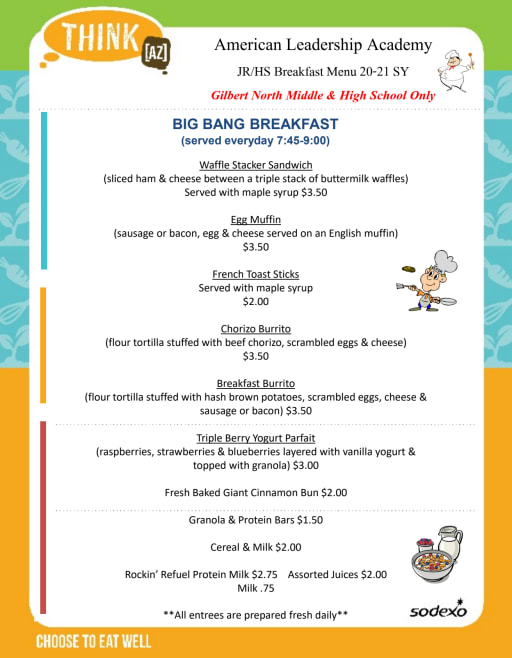 THINK [AZ]

American Leadership Academy

JR/HS Breakfast Menu 20-21 SY

Gilbert North Middle & High School Only

BIG BANG BREAKFAST
(served everyday 7:45-9:00)

Waffle Stacker Sandwich
(sliced ham & cheese between a triple stack of buttermilk waffles)
Served with maple syrup $3.50

Egg Muffin
(sausage or bacon, egg & cheese served on an English muffin)
$3.50

French Toast Sticks
Served with maple syrup
$2.00

Chorizo Burrito
(flour tortilla stuffed with beef chorizo, scrambled eggs & cheese)
$3.50

Breakfast Burrito
(flour tortilla stuffed with hash brown potatoes, scrambled eggs, cheese & sausage or bacon) $3.50

Triple Berry Yogurt Parfait
(raspberries, strawberries & blueberries layered with vanilla yogurt & topped with granola) $3.00

Fresh Baked Giant Cinnamon Bun $2.00

Granola & Protein Bars $1.50

Cereal & Milk $2.00

Rockin' Refuel Protein Milk $2.75 Assorted Juices $2.00
Milk .75

**All entrees are prepared fresh daily**

sodexo

CHOOSE TO EAT WELL